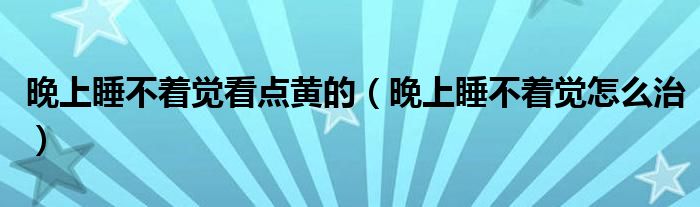 晚上睡不着觉看点黄的（晚上睡不着觉怎么治）